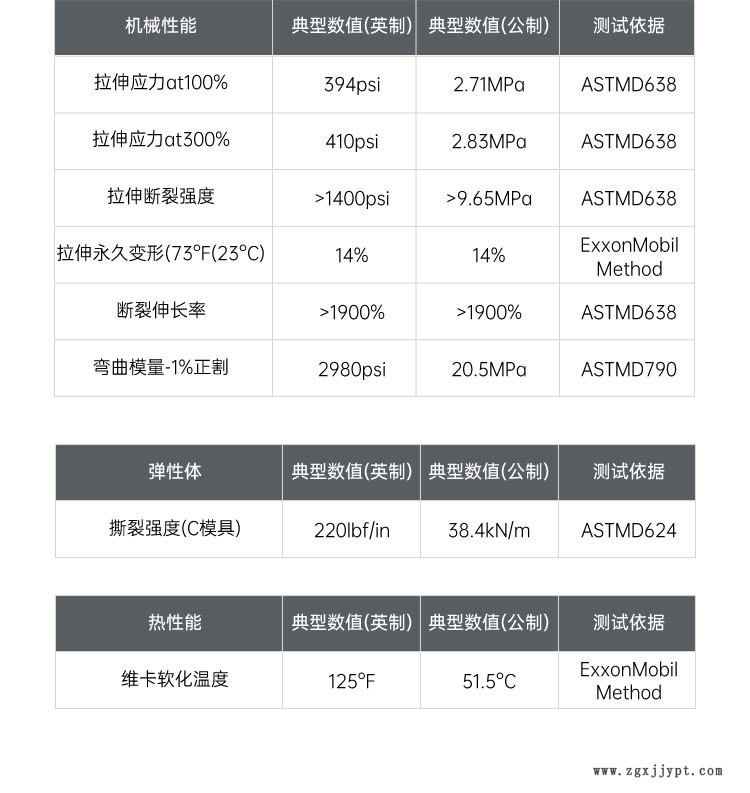 | 机械性能 | 典型数值(英制) | 典型数值(公制) | 测试依据 |
|---|---|---|---|
| 拉伸应力at100% | 394psi | 2.71MPa | ASTMD638 |
| 拉伸应力at300% | 410psi | 2.83MPa | ASTMD638 |
| 拉伸断裂强度 | >1400psi | >9.65MPa | ASTMD638 |
| 拉伸永久变形(73°F(23°C) | 14% | 14% | ExxonMobil Method |
| 断裂伸长率 | >1900% | >1900% | ASTMD638 |
| 弯曲模量-1%正割 | 2980psi | 20.5MPa | ASTMD790 |

| 弹性体 | 典型数值(英制) | 典型数值(公制) | 测试依据 |
|---|---|---|---|
| 撕裂强度(C模具) | 220lbf/in | 38.4kN/m | ASTMD624 |

| 热性能 | 典型数值(英制) | 典型数值(公制) | 测试依据 |
|---|---|---|---|
| 维卡软化温度 | 125°F | 51.5°C | ExxonMobil Method |

www.zgxjjypt.com